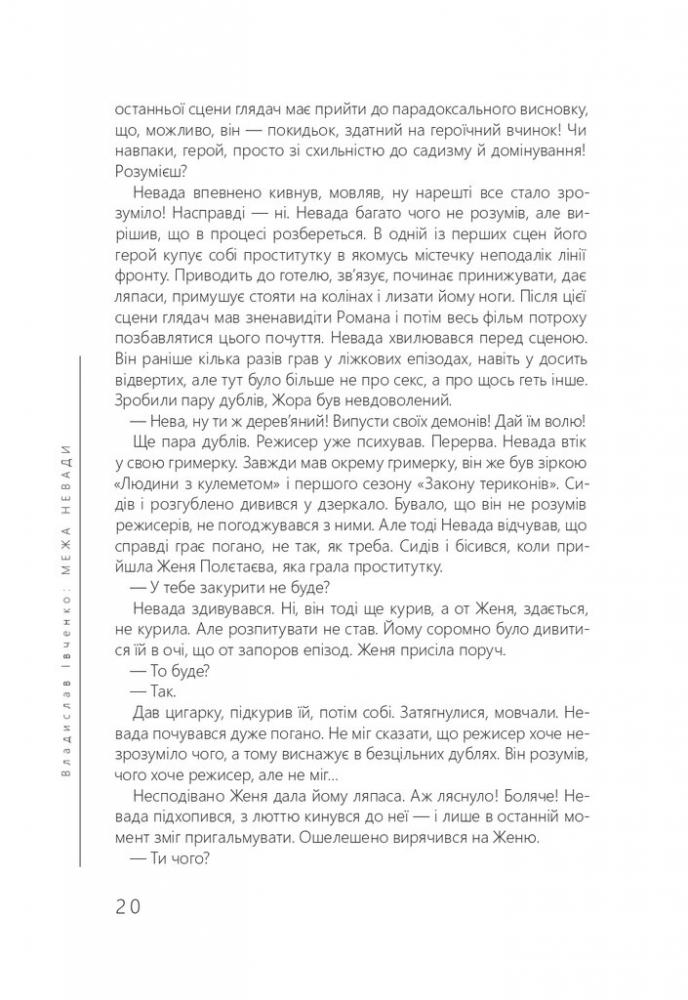 останньої сцени глядач має прийти до парадоксального висновку, що, можливо, він — покидьок, здатний на героїчний вчинок! Чи навпаки, герой, просто зі схильністю до садизму й домінування! Розумієш?

Невада впевнено кивнув, мовляв, ну нарешті все стало зрозуміло! Насправді — ні. Невада багато чого не розумів, але вирішив, що в процесі розбереться. В одній із перших сцен його герой купує собі проститутку в якомусь містечку неподалік лінії фронту. Приводить до готелю, зв'язує, починає принижувати, дає ляпаси, примушує стояти на колінах і лизати йому ноги. Після цієї сцени глядач мав зненавидіти Романа і потім весь фільм потроху позбавлятися цього почуття. Невада хвилювався перед сценою. Він раніше кілька разів грав у ліжкових епізодах, навіть у досить відвертих, але тут було більше не про секс, а про щось геть інше. Зробили пару дублів, Жора був невдоволений.

— Нева, ну ти ж дерев'яний! Випусти своїх демонів! Дай їм волю!

Ще пара дублів. Режисер уже психував. Перерва. Невада втік у свою гримерку. Завжди мав окрему гримерку, він же був зіркою «Людини з кулеметом» і першого сезону «Закону териконів». Сидів і розгублено дивився у дзеркало. Бувало, що він не розумів режисерів, не погоджувався з ними. Але тоді Невада відчував, що справді грає погано, не так, як треба. Сидів і бісився, коли прийшла Женя Полєтаєва, яка грала проститутку.

— У тебе закурити не буде?

Невада здивувався. Ні, він тоді ще курив, а от Женя, здається, не курила. Але розпитувати не став. Йому соромно було дивитися їй в очі, що от запоров епізод. Женя присіла поруч.

— То буде?

— Так.

Дав цигарку, підкурив їй, потім собі. Затягнулися, мовчали. Невада почувався дуже погано. Не міг сказати, що режисер хоче незрозуміло чого, а тому виснажує в безцільних дублях. Він розумів, чого хоче режисер, але не міг...

Несподівано Женя дала йому ляпаса. Аж ляснуло! Боляче! Невада підхопився, з люттю кинувся до неї — і лише в останній момент зміг пригальмувати. Ошелешено вирячився на Женю.

— Ти чого?

Владислав Івченко: МЕЖА НЕВАДИ

20